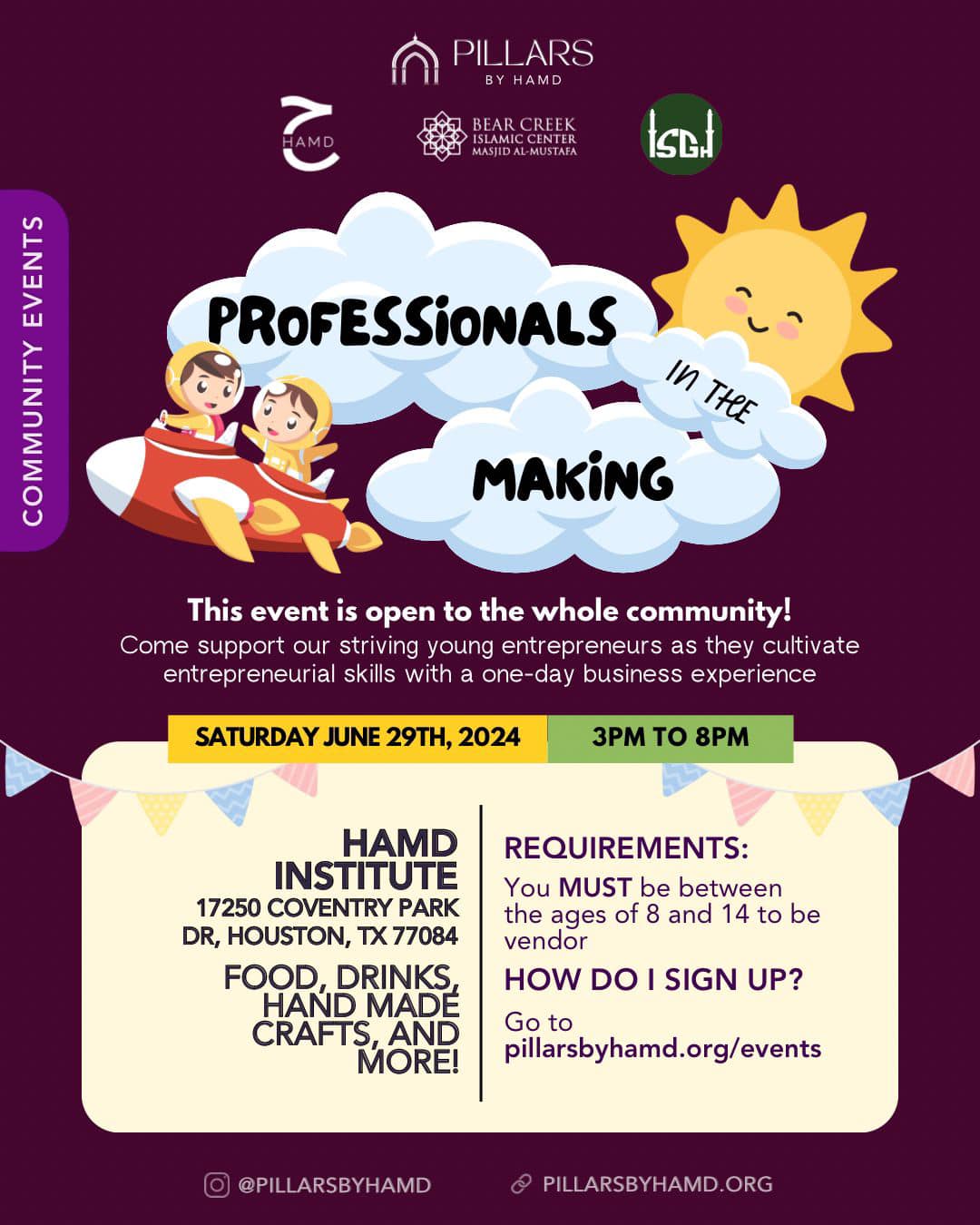 PILLARS
BY HAMD

HAMD

BEAR CREEK
ISLAMIC CENTER
MASJID AL-MUSTAFA

ISGH

COMMUNITY EVENTS

PROFESSIONALS
IN THE
MAKING

This event is open to the whole community!

Come support our striving young entrepreneurs as they cultivate entrepreneurial skills with a one-day business experience

SATURDAY JUNE 29TH, 2024

3PM TO 8PM

HAMD INSTITUTE
17250 COVENTRY PARK DR, HOUSTON, TX 77084

FOOD, DRINKS, HAND MADE CRAFTS, AND MORE!

REQUIREMENTS:
You MUST be between the ages of 8 and 14 to be vendor

HOW DO I SIGN UP?
Go to pillarsbyhamd.org/events

@PILLARSBYHAMD

PILLARSBYHAMD.ORG